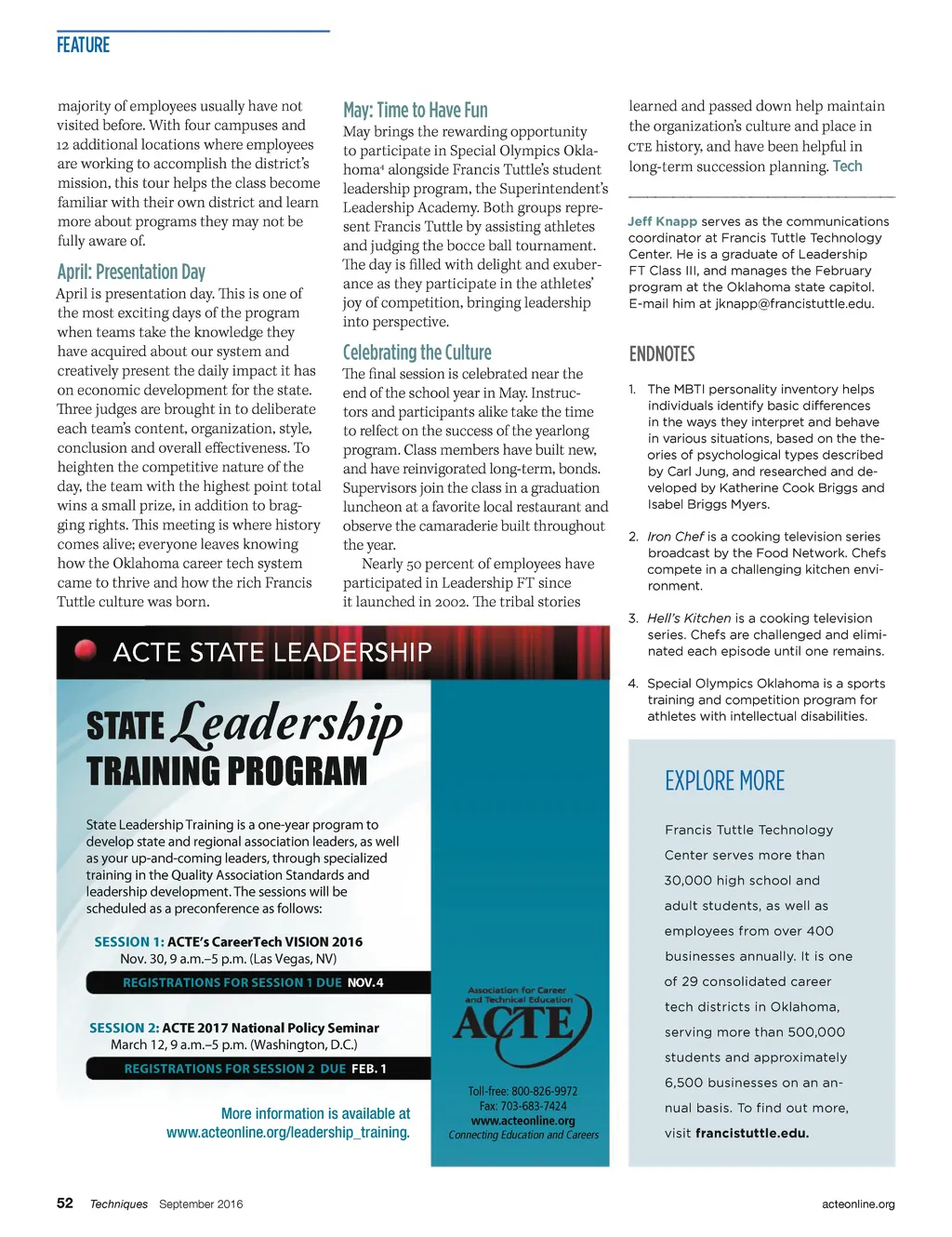 FEATURE

majority of employees usually have not visited before. With four campuses and 12 additional locations where employees are working to accomplish the district's mission, this tour helps the class become familiar with their own district and learn more about programs they may not be fully aware of.

April: Presentation Day

April is presentation day. This is one of the most exciting days of the program when teams take the knowledge they have acquired about our system and creatively present the daily impact it has on economic development for the state. Three judges are brought in to deliberate each team's content, organization, style, conclusion and overall effectiveness. To heighten the competitive nature of the day, the team with the highest point total wins a small prize, in addition to bragging rights. This meeting is where history comes alive; everyone leaves knowing how the Oklahoma career tech system came to thrive and how the rich Francis Tuttle culture was born.

May: Time to Have Fun

May brings the rewarding opportunity to participate in Special Olympics Oklahoma$^4$ alongside Francis Tuttle's student leadership program, the Superintendent's Leadership Academy. Both groups represent Francis Tuttle by assisting athletes and judging the bocce ball tournament. The day is filled with delight and exuberance as they participate in the athletes' joy of competition, bringing leadership into perspective.

Celebrating the Culture

The final session is celebrated near the end of the school year in May. Instructors and participants alike take the time to relfect on the success of the yearlong program. Class members have built new, and have reinvigorated long-term, bonds. Supervisors join the class in a graduation luncheon at a favorite local restaurant and observe the camaraderie built throughout the year.

Nearly 50 percent of employees have participated in Leadership FT since it launched in 2002. The tribal stories learned and passed down help maintain the organization's culture and place in CTE history, and have been helpful in long-term succession planning. Tech

Jeff Knapp serves as the communications coordinator at Francis Tuttle Technology Center. He is a graduate of Leadership FT Class III, and manages the February program at the Oklahoma state capitol. E-mail him at jknapp@francistuttle.edu.

ENDNOTES

1. The MBTI personality inventory helps individuals identify basic differences in the ways they interpret and behave in various situations, based on the theories of psychological types described by Carl Jung, and researched and developed by Katherine Cook Briggs and Isabel Briggs Myers.

2. Iron Chef is a cooking television series broadcast by the Food Network. Chefs compete in a challenging kitchen environment.

3. Hell's Kitchen is a cooking television series. Chefs are challenged and eliminated each episode until one remains.

4. Special Olympics Oklahoma is a sports training and competition program for athletes with intellectual disabilities.

ACTE STATE LEADERSHIP

STATE Leadership TRAINING PROGRAM

State Leadership Training is a one-year program to develop state and regional association leaders, as well as your up-and-coming leaders, through specialized training in the Quality Association Standards and leadership development. The sessions will be scheduled as a preconference as follows:

SESSION 1: ACTE's CareerTech VISION 2016
Nov. 30, 9 a.m.–5 p.m. (Las Vegas, NV)

REGISTRATIONS FOR SESSION 1 DUE NOV. 4

SESSION 2: ACTE 2017 National Policy Seminar
March 12, 9 a.m.–5 p.m. (Washington, D.C.)

REGISTRATIONS FOR SESSION 2 DUE FEB. 1

More information is available at www.acteonline.org/leadership_training.

Association for Career and Technical Education
ACTE
Toll-free: 800-826-9972
Fax: 703-683-7424
www.acteonline.org
Connecting Education and Careers

EXPLORE MORE

Francis Tuttle Technology Center serves more than 30,000 high school and adult students, as well as employees from over 400 businesses annually. It is one of 29 consolidated career tech districts in Oklahoma, serving more than 500,000 students and approximately 6,500 businesses on an annual basis. To find out more, visit francistuttle.edu.

52 Techniques September 2016

acteonline.org